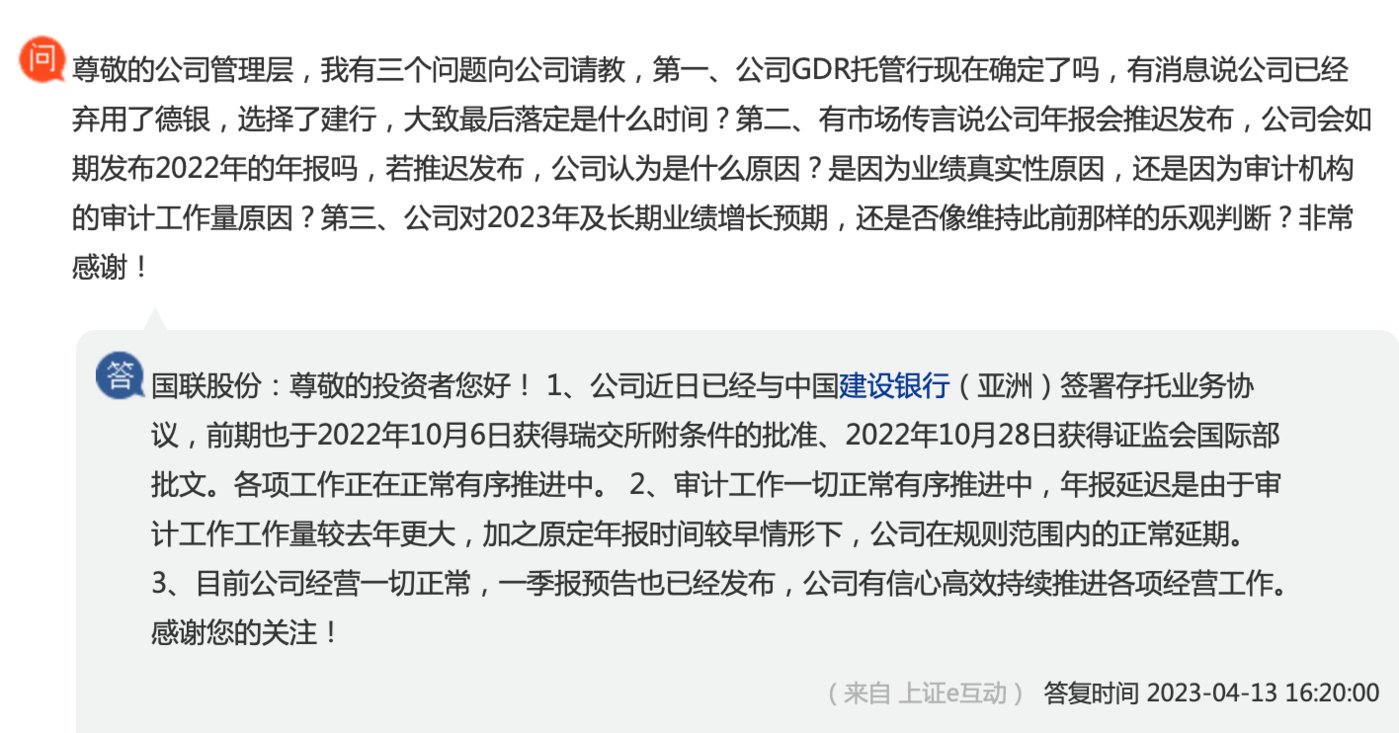 问 尊敬的公司管理层，我有三个问题向公司请教，第一、公司GDR托管行现在确定了吗，有消息说公司已经弃用了德银，选择了建行，大致最后落定是什么时间？第二、有市场传言说公司年报会推迟发布，公司会如期发布2022年的年报吗，若推迟发布，公司认为是什么原因？是因为业绩真实性原因，还是因为审计机构的审计工作量原因？第三、公司对2023年及长期业绩增长预期，还是否像维持此前那样的乐观判断？非常感谢！

答 国联股份：尊敬的投资者您好！ 1、公司近日已经与中国建设银行（亚洲）签署存托业务协议，前期也于2022年10月6日获得瑞交所附条件的批准、2022年10月28日获得证监会国际部批文。各项工作正在正常有序推进中。 2、审计工作一切正常有序推进中，年报延迟是由于审计工作工作量较去年更大，加之原定年报时间较早情形下，公司在规则范围内的正常延期。 3、目前公司经营一切正常，一季报预告也已经发布，公司有信心高效持续推进各项经营工作。感谢您的关注！

（来自 上证e互动） 答复时间 2023-04-13 16:20:00